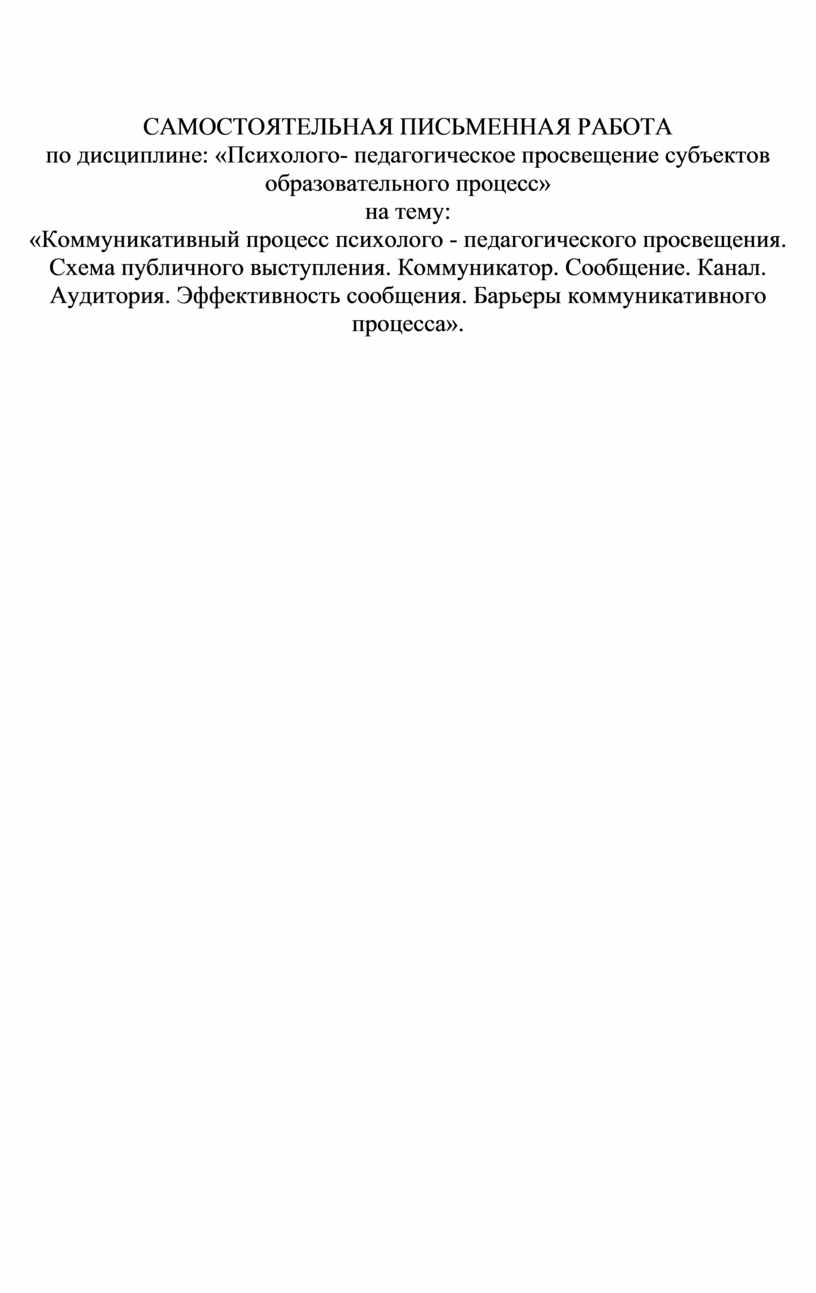 САМОСТОЯТЕЛЬНАЯ ПИСЬМЕННАЯ РАБОТА
по дисциплине: «Психолого- педагогическое просвещение субъектов образовательного процесс»
на тему:
«Коммуникативный процесс психолого - педагогического просвещения. Схема публичного выступления. Коммуникатор. Сообщение. Канал. Аудитория. Эффективность сообщения. Барьеры коммуникативного процесса».